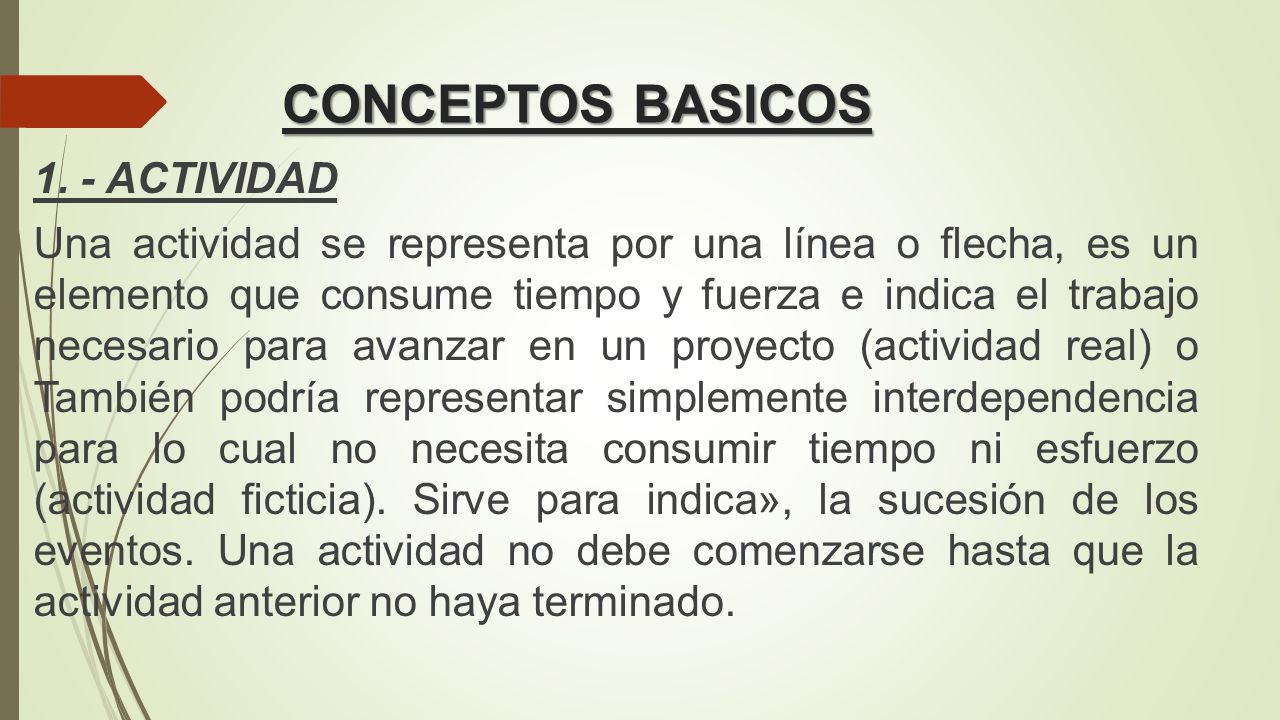 CONCEPTOS BASICOS

1. - ACTIVIDAD

Una actividad se representa por una línea o flecha, es un elemento que consume tiempo y fuerza e indica el trabajo necesario para avanzar en un proyecto (actividad real) o También podría representar simplemente interdependencia para lo cual no necesita consumir tiempo ni esfuerzo (actividad ficticia). Sirve para indica», la sucesión de los eventos. Una actividad no debe comenzarse hasta que la actividad anterior no haya terminado.